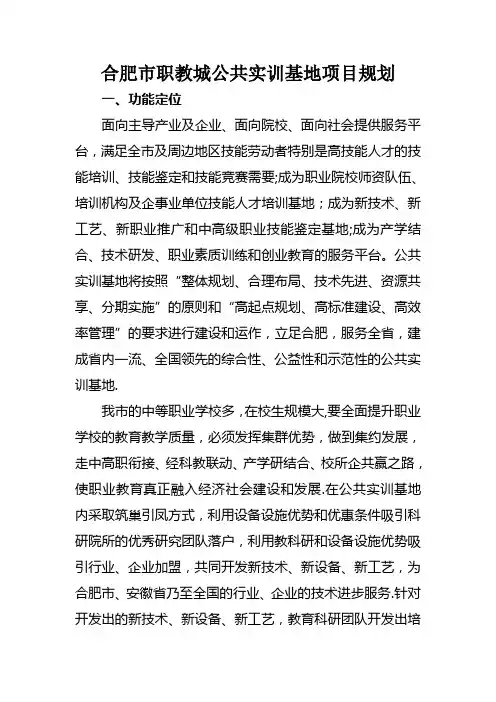 合肥市职教城公共实训基地项目规划

一、功能定位

面向主导产业及企业、面向院校、面向社会提供服务平台，满足全市及周边地区技能劳动者特别是高技能人才的技能培训、技能鉴定和技能竞赛需要;成为职业院校师资队伍、培训机构及企事业单位技能人才培训基地；成为新技术、新工艺、新职业推广和中高级职业技能鉴定基地;成为产学结合、技术研发、职业素质训练和创业教育的服务平台。公共实训基地将按照“整体规划、合理布局、技术先进、资源共享、分期实施”的原则和“高起点规划、高标准建设、高效率管理”的要求进行建设和运作，立足合肥，服务全省，建成省内一流、全国领先的综合性、公益性和示范性的公共实训基地.

我市的中等职业学校多，在校生规模大,要全面提升职业学校的教育教学质量，必须发挥集群优势，做到集约发展，走中高职衔接、经科教联动、产学研结合、校所企共赢之路，使职业教育真正融入经济社会建设和发展.在公共实训基地内采取筑巢引凤方式，利用设备设施优势和优惠条件吸引科研院所的优秀研究团队落户，利用教科研和设备设施优势吸引行业、企业加盟，共同开发新技术、新设备、新工艺，为合肥市、安徽省乃至全国的行业、企业的技术进步服务.针对开发出的新技术、新设备、新工艺，教育科研团队开发出培